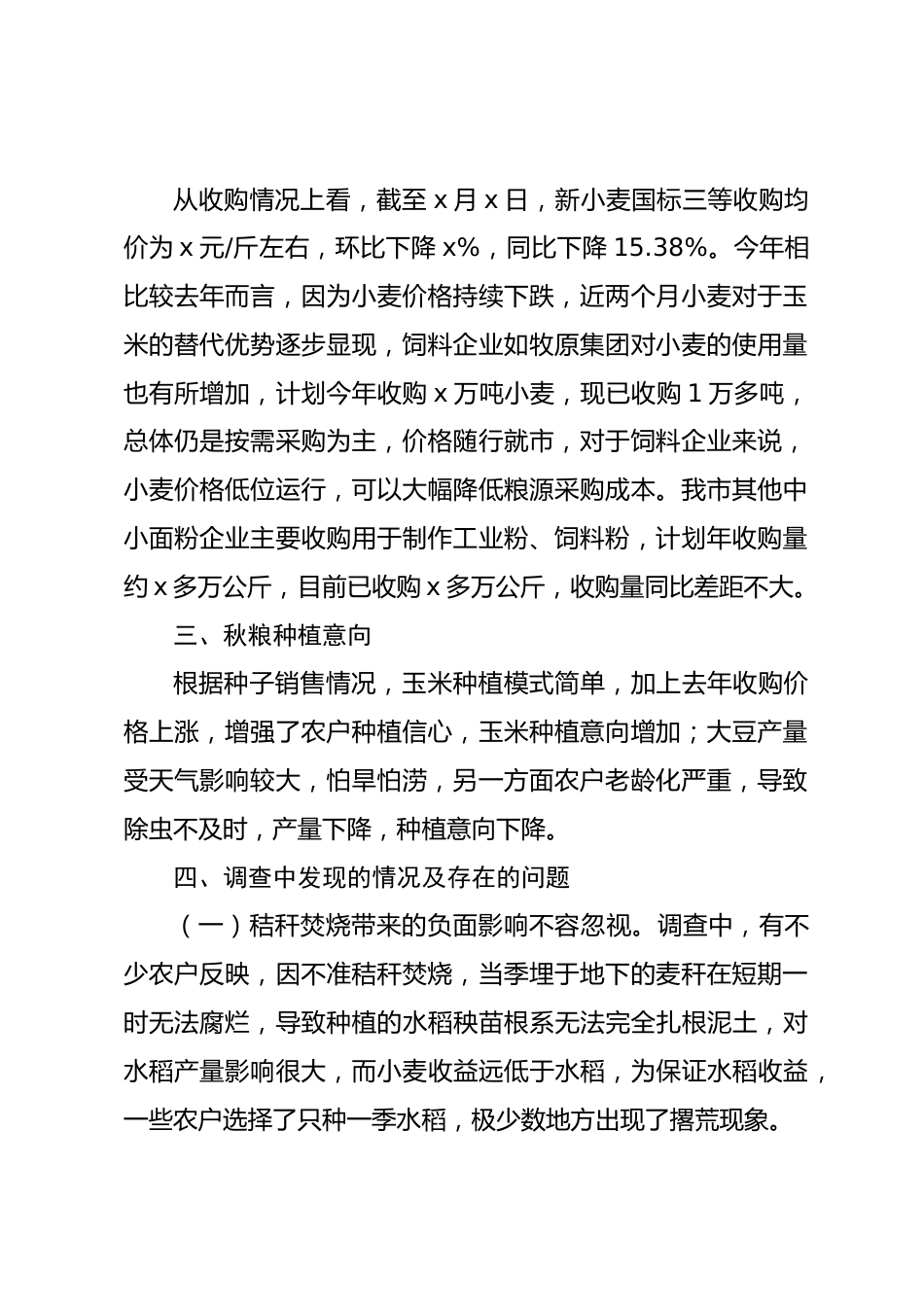 从收购情况上看，截至 x 月 x 日，新小麦国标三等收购均价为 x 元/斤左右，环比下降 x%，同比下降 15.38%。今年相比较去年而言，因为小麦价格持续下跌，近两个月小麦对于玉米的替代优势逐步显现，饲料企业如牧原集团对小麦的使用量也有所增加，计划今年收购 x 万吨小麦，现已收购 1 万多吨，总体仍是按需采购为主，价格随行就市，对于饲料企业来说，小麦价格低位运行，可以大幅降低粮源采购成本。我市其他中小面粉企业主要收购用于制作工业粉、饲料粉，计划年收购量约 x 多万公斤，目前已收购 x 多万公斤，收购量同比差距不大。

三、秋粮种植意向

根据种子销售情况，玉米种植模式简单，加上去年收购价格上涨，增强了农户种植信心，玉米种植意向增加；大豆产量受天气影响较大，怕旱怕涝，另一方面农户老龄化严重，导致除虫不及时，产量下降，种植意向下降。

四、调查中发现的情况及存在的问题

（一）秸秆焚烧带来的负面影响不容忽视。调查中，有不少农户反映，因不准秸秆焚烧，当季埋于地下的麦秆在短期一时无法腐烂，导致种植的水稻秧苗根系无法完全扎根泥土，对水稻产量影响很大，而小麦收益远低于水稻，为保证水稻收益，一些农户选择了只种一季水稻，极少数地方出现了撂荒现象。